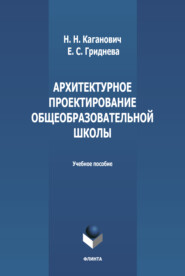 Н. Н. Каганович
Е. С. Гриднева

АРХИТЕКТУРНОЕ ПРОЕКТИРОВАНИЕ ОБЩЕОБРАЗОВАТЕЛЬНОЙ ШКОЛЫ

Учебное пособие

ФЛИНТА